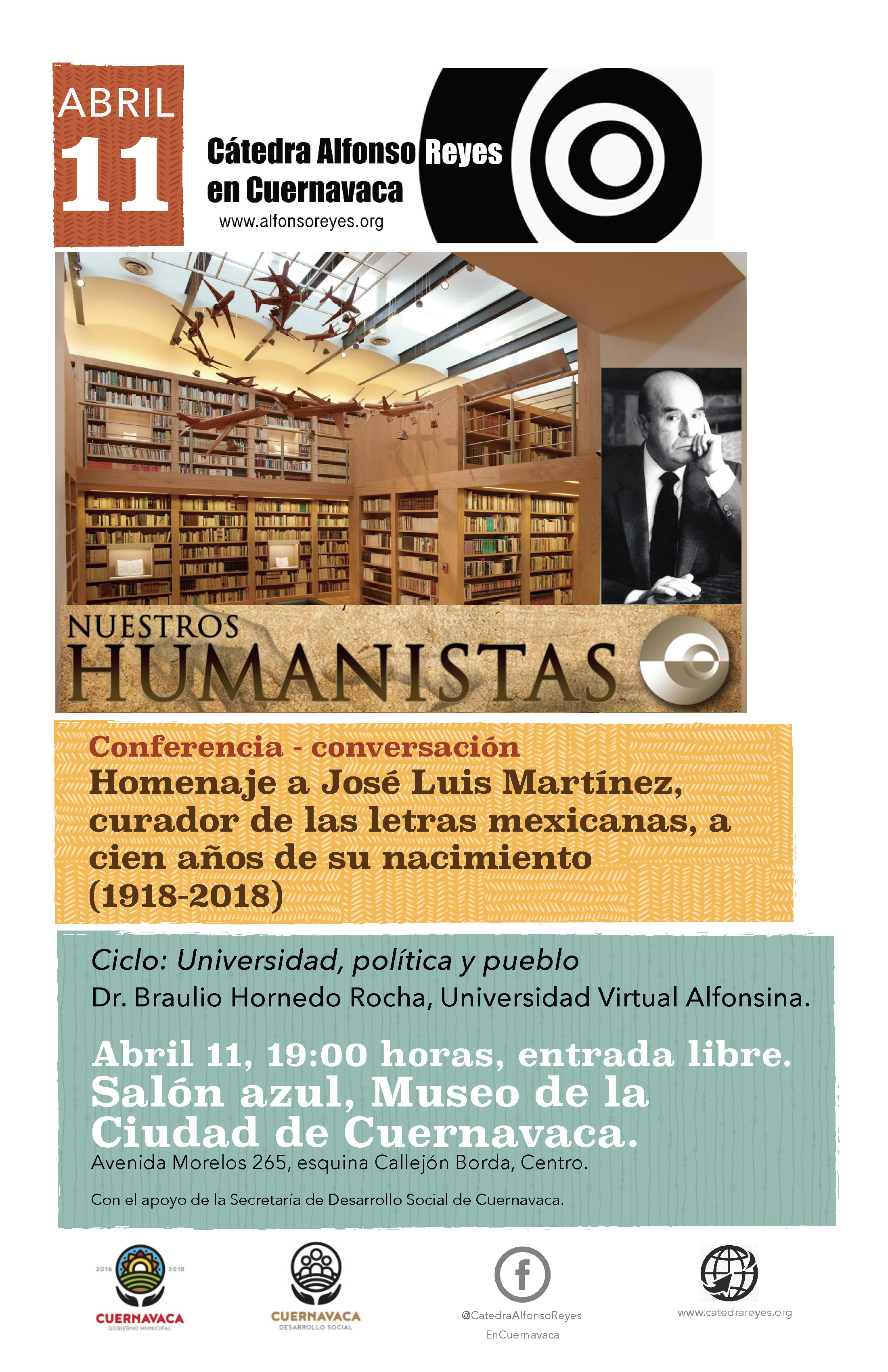 ABRIL
11

Cátedra Alfonso Reyes
en Cuernavaca
www.alfonsoreyes.org

NUESTROS
HUMANISTAS

Conferencia - conversación
Homenaje a José Luis Martínez, curador de las letras mexicanas, a cien años de su nacimiento (1918-2018)

Ciclo: Universidad, política y pueblo
Dr. Braulio Hornedo Rocha, Universidad Virtual Alfonsina.

Abril 11, 19:00 horas, entrada libre.
Salón azul, Museo de la Ciudad de Cuernavaca.
Avenida Morelos 265, esquina Callejón Borda, Centro.

Con el apoyo de la Secretaría de Desarrollo Social de Cuernavaca.

2016 2018
CUERNAVACA
GOBIERNO MUNICIPAL

CUERNAVACA
DESARROLLO SOCIAL

@CatedraAlfonsoReyes
EnCuernavaca

www.catedrareyes.org